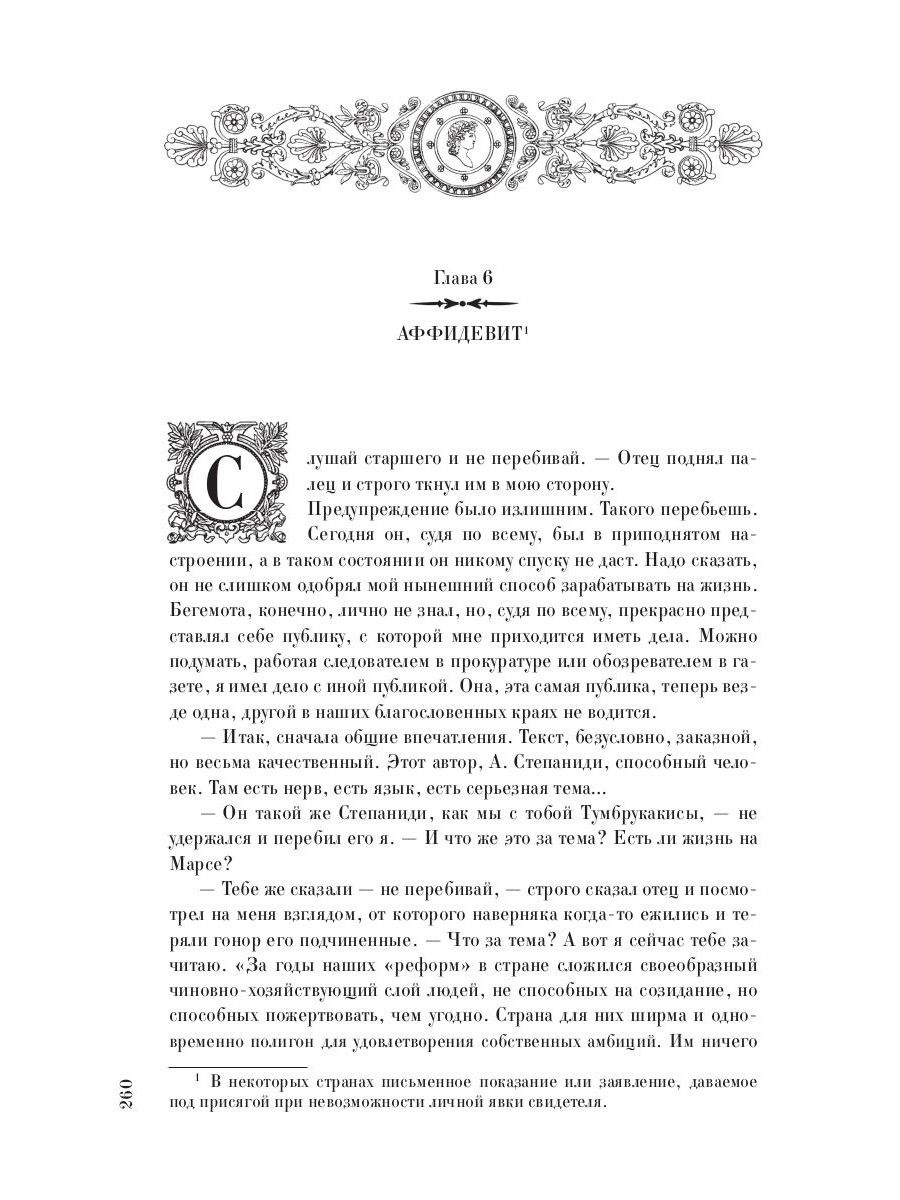 Глава 6

АФФИДЕВИТ$^1$

Слушай старшего и не перебивай. — Отец поднял палец и строго ткнул им в мою сторону.

Предупреждение было излишним. Такого перебьешь. Сегодня он, судя по всему, был в приподнятом настроении, а в таком состоянии он никому спуску не даст. Надо сказать, он не слишком одобрял мой нынешний способ зарабатывать на жизнь. Бегемота, конечно, лично не знал, но, судя по всему, прекрасно представлял себе публику, с которой мне приходится иметь дела. Можно подумать, работая следователем в прокуратуре или обозревателем в газете, я имел дело с иной публикой. Она, эта самая публика, теперь везде одна, другой в наших благословенных краях не водится.

— Итак, сначала общие впечатления. Текст, безусловно, заказной, но весьма качественный. Этот автор, А. Степаниди, способный человек. Там есть нерв, есть язык, есть серьезная тема...

— Он такой же Степаниди, как мы с тобой Тумбрукакисы, — не удержался и перебил его я. — И что же это за тема? Есть ли жизнь на Марсе?

— Тебе же сказали — не перебивай, — строго сказал отец и посмотрел на меня взглядом, от которого наверняка когда-то ежились и теряли гонор его подчиненные. — Что за тема? А вот я сейчас тебе зачитаю. «За годы наших «реформ» в стране сложился своеобразный чиновно-хозяйствующий слой людей, не способных на созидание, но способных пожертвовать, чем угодно. Страна для них ширма и одновременно полигон для удовлетворения собственных амбиций. Им ничего

$^1$ В некоторых странах письменное показание или заявление, даваемое под присягой при невозможности личной явки свидетеля.

260